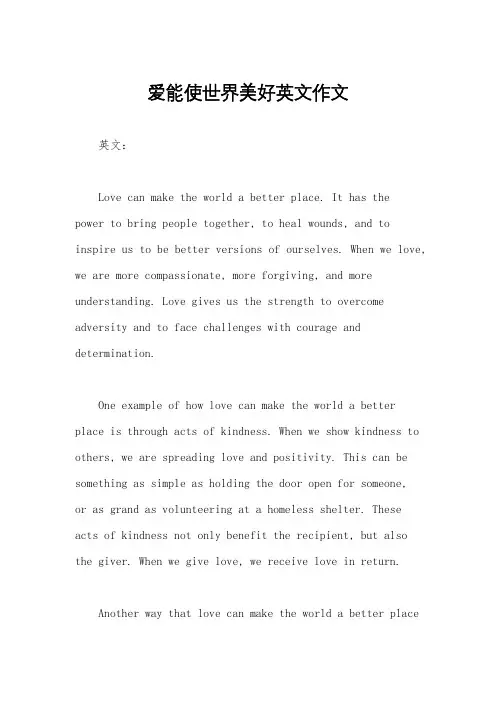 爱能使世界美好英文作文

英文：

Love can make the world a better place. It has the power to bring people together, to heal wounds, and to inspire us to be better versions of ourselves. When we love, we are more compassionate, more forgiving, and more understanding. Love gives us the strength to overcome adversity and to face challenges with courage and determination.

One example of how love can make the world a better place is through acts of kindness. When we show kindness to others, we are spreading love and positivity. This can be something as simple as holding the door open for someone, or as grand as volunteering at a homeless shelter. These acts of kindness not only benefit the recipient, but also the giver. When we give love, we receive love in return.

Another way that love can make the world a better place